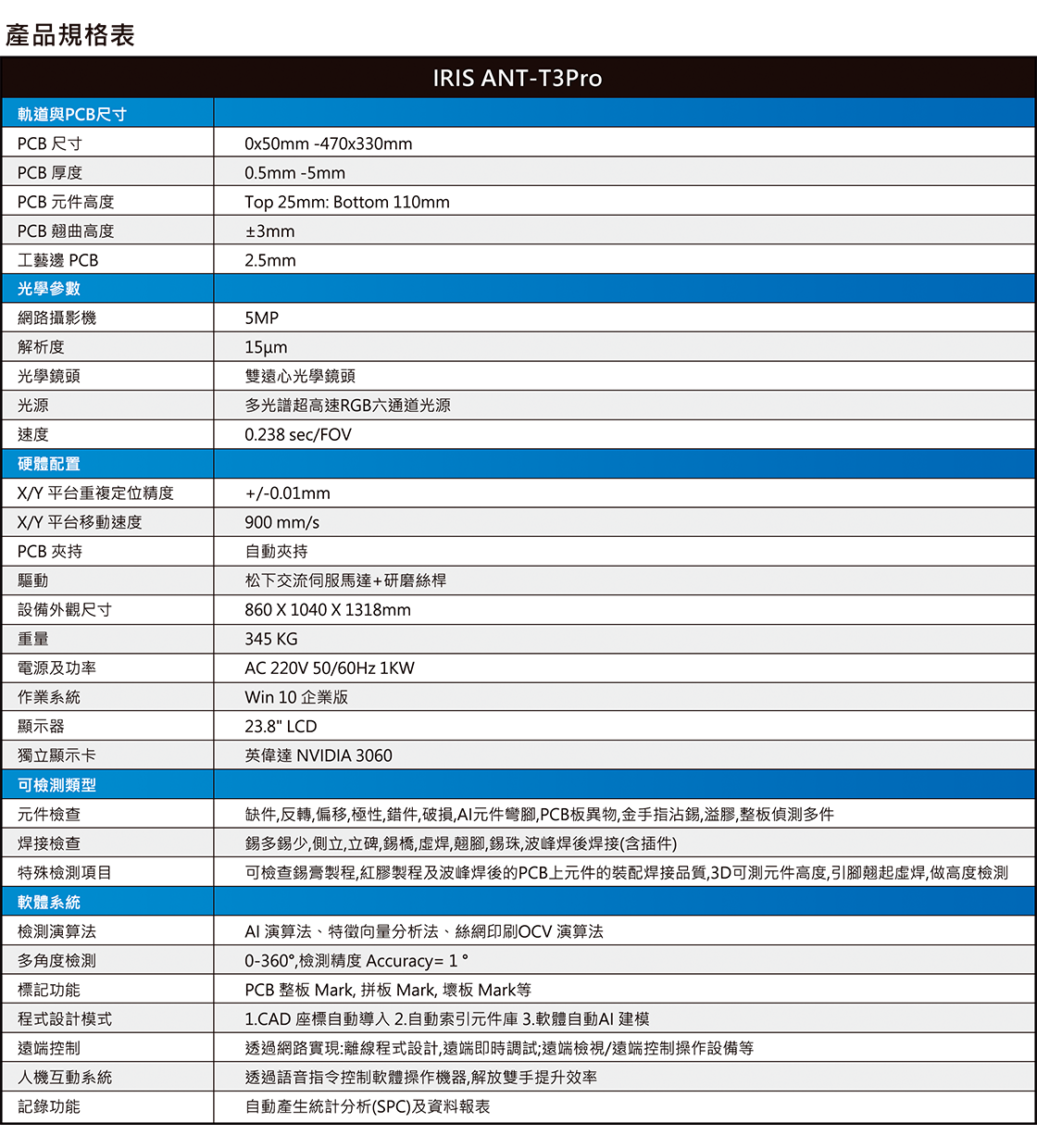 產品規格表

| IRIS ANT-T3Pro | |
|---|---|
| 軌道與PCB尺寸 | |
| PCB 尺寸 | 0x50mm -470x330mm |
| PCB 厚度 | 0.5mm -5mm |
| PCB 元件高度 | Top 25mm: Bottom 110mm |
| PCB 翹曲高度 | ±3mm |
| 工藝邊 PCB | 2.5mm |
| 光學參數 | |
| 網路攝影機 | 5MP |
| 解析度 | 15μm |
| 光學鏡頭 | 雙遠心光學鏡頭 |
| 光源 | 多光譜超高速RGB六通道光源 |
| 速度 | 0.238 sec/FOV |
| 硬體配置 | |
| X/Y 平台重複定位精度 | +/-0.01mm |
| X/Y 平台移動速度 | 900 mm/s |
| PCB 夾持 | 自動夾持 |
| 驅動 | 松下交流伺服馬達+研磨絲桿 |
| 設備外觀尺寸 | 860 X 1040 X 1318mm |
| 重量 | 345 KG |
| 電源及功率 | AC 220V 50/60Hz 1KW |
| 作業系統 | Win 10 企業版 |
| 顯示器 | 23.8" LCD |
| 獨立顯示卡 | 英偉達 NVIDIA 3060 |
| 可檢測類型 | |
| 元件檢查 | 缺件,反轉,偏移,極性,錯件,破損,AI元件彎腳,PCB板異物,金手指沾錫,溢膠,整板偵測多件 |
| 焊接檢查 | 錫多錫少,側立,立碑,錫橋,虛焊,翹腳,錫珠,波峰焊後焊接(含插件) |
| 特殊檢測項目 | 可檢查錫膏製程,紅膠製程及波峰焊後的PCB上元件的裝配焊接品質,3D可測元件高度,引腳翹起虛焊,做高度檢測 |
| 軟體系統 | |
| 檢測演算法 | AI 演算法、特徵向量分析法、絲網印刷OCV 演算法 |
| 多角度檢測 | 0-360°,檢測精度 Accuracy= 1 ° |
| 標記功能 | PCB 整板 Mark, 拼板 Mark, 壞板 Mark等 |
| 程式設計模式 | 1.CAD 座標自動導入 2.自動索引元件庫 3.軟體自動AI 建模 |
| 遠端控制 | 透過網路實現:離線程式設計,遠端即時調試;遠端檢視/遠端控制操作設備等 |
| 人機互動系統 | 透過語音指令控制軟體操作機器,解放雙手提升效率 |
| 記錄功能 | 自動產生統計分析(SPC)及資料報表 |